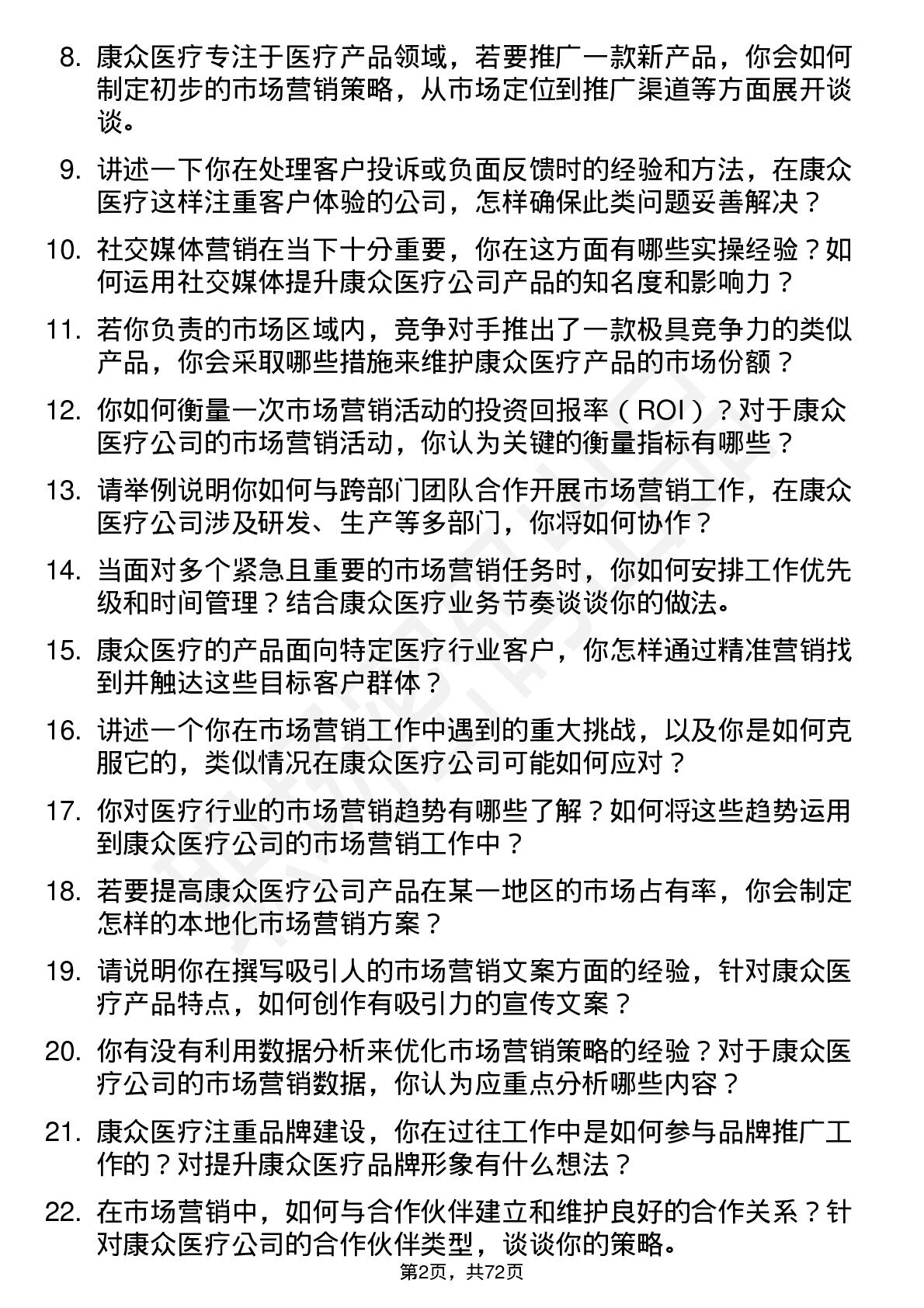 8. 康众医疗专注于医疗产品领域，若要推广一款新产品，你会如何制定初步的市场营销策略，从市场定位到推广渠道等方面展开谈谈。

9. 讲述一下你在处理客户投诉或负面反馈时的经验和方法，在康众医疗这样注重客户体验的公司，怎样确保此类问题妥善解决？

10. 社交媒体营销在当下十分重要，你在这方面有哪些实操经验？如何运用社交媒体提升康众医疗公司产品的知名度和影响力？

11. 若你负责的市场区域内，竞争对手推出了一款极具竞争力的类似产品，你会采取哪些措施来维护康众医疗产品的市场份额？

12. 你如何衡量一次市场营销活动的投资回报率（ROI）？对于康众医疗公司的市场营销活动，你认为关键的衡量指标有哪些？

13. 请举例说明你如何与跨部门团队合作开展市场营销工作，在康众医疗公司涉及研发、生产等多部门，你将如何协作？

14. 当面对多个紧急且重要的市场营销任务时，你如何安排工作优先级和时间管理？结合康众医疗业务节奏谈谈你的做法。

15. 康众医疗的产品面向特定医疗行业客户，你怎样通过精准营销找到并触达这些目标客户群体？

16. 讲述一个你在市场营销工作中遇到的重大挑战，以及你是如何克服它的，类似情况在康众医疗公司可能如何应对？

17. 你对医疗行业的市场营销趋势有哪些了解？如何将这些趋势运用到康众医疗公司的市场营销工作中？

18. 若要提高康众医疗公司产品在某一地区的市场占有率，你会制定怎样的本地化市场营销方案？

19. 请说明你在撰写吸引人的市场营销文案方面的经验，针对康众医疗产品特点，如何创作有吸引力的宣传文案？

20. 你有没有利用数据分析来优化市场营销策略的经验？对于康众医疗公司的市场营销数据，你认为应重点分析哪些内容？

21. 康众医疗注重品牌建设，你在过往工作中是如何参与品牌推广工作的？对提升康众医疗品牌形象有什么想法？

22. 在市场营销中，如何与合作伙伴建立和维护良好的合作关系？针对康众医疗公司的合作伙伴类型，谈谈你的策略。

第2页，共72页